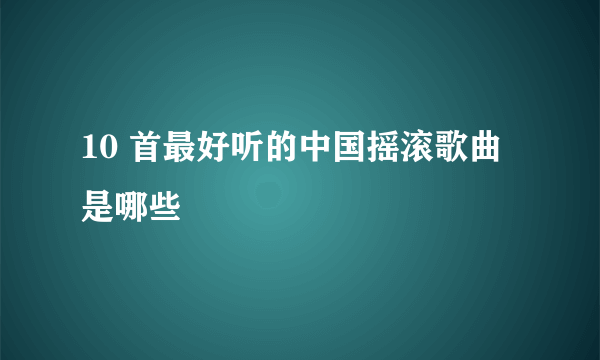 10 首最好听的中国摇滚歌曲是哪些